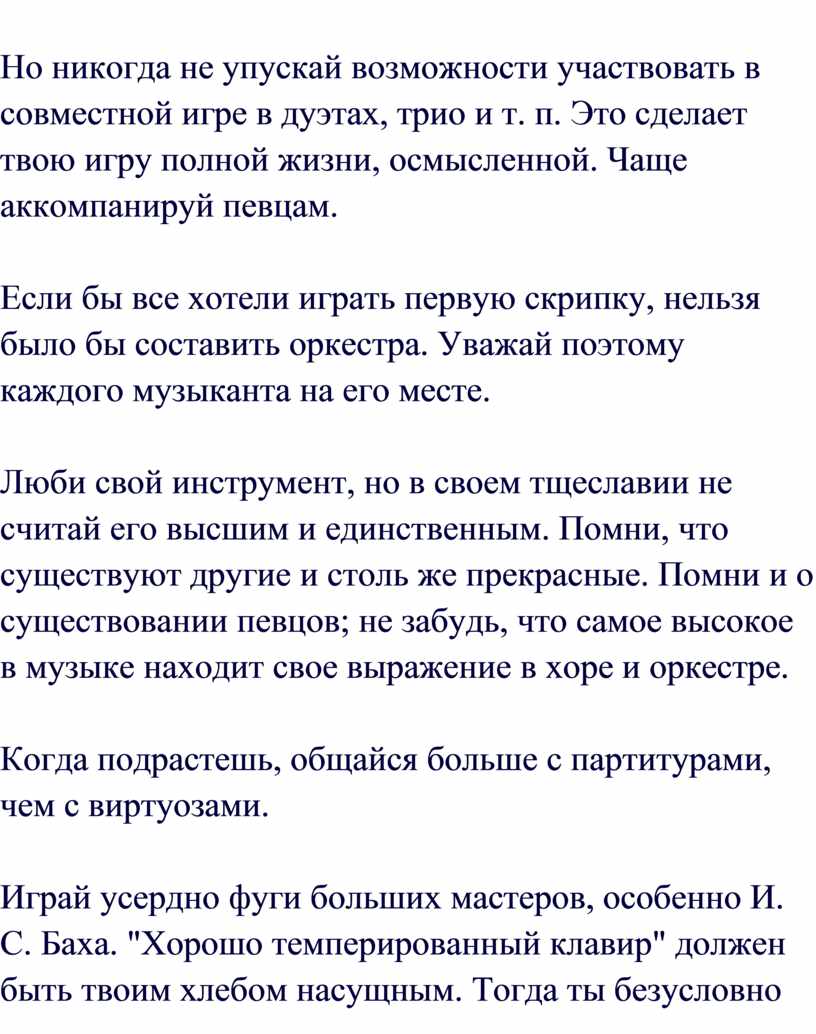 Но никогда не упускай возможности участвовать в совместной игре в дуэтах, трио и т. п. Это сделает твою игру полной жизни, осмысленной. Чаще аккомпанируй певцам.

Если бы все хотели играть первую скрипку, нельзя было бы составить оркестра. Уважай поэтому каждого музыканта на его месте.

Люби свой инструмент, но в своем тщеславии не считай его высшим и единственным. Помни, что существуют другие и столь же прекрасные. Помни и о существовании певцов; не забудь, что самое высокое в музыке находит свое выражение в хоре и оркестре.

Когда подрастешь, общайся больше с партитурами, чем с виртуозами.

Играй усердно фуги больших мастеров, особенно И. С. Баха. "Хорошо темперированный клавир" должен быть твоим хлебом насущным. Тогда ты безусловно